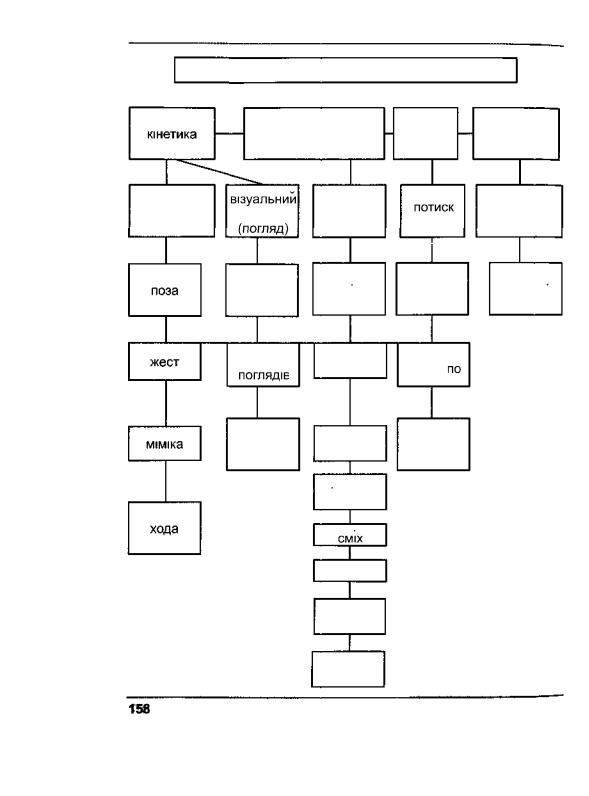 кінетика

візуальний (погляд)

потиск

поза

жест

поглядів

по

міміка

хода

сміх

158